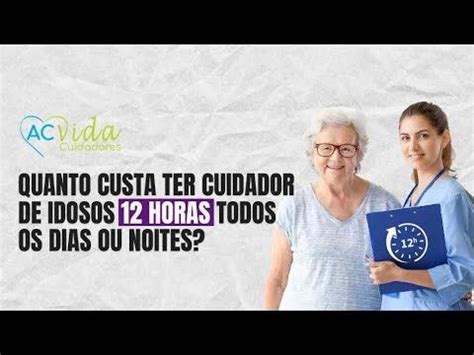 AC Vida
Cuidadores

QUANTO CUSTA TER CUIDADOR DE IDOSOS 12 HORAS TODOS OS DIAS OU NOITES?

12h